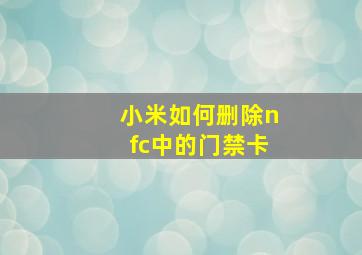 小米如何删除nfc中的门禁卡